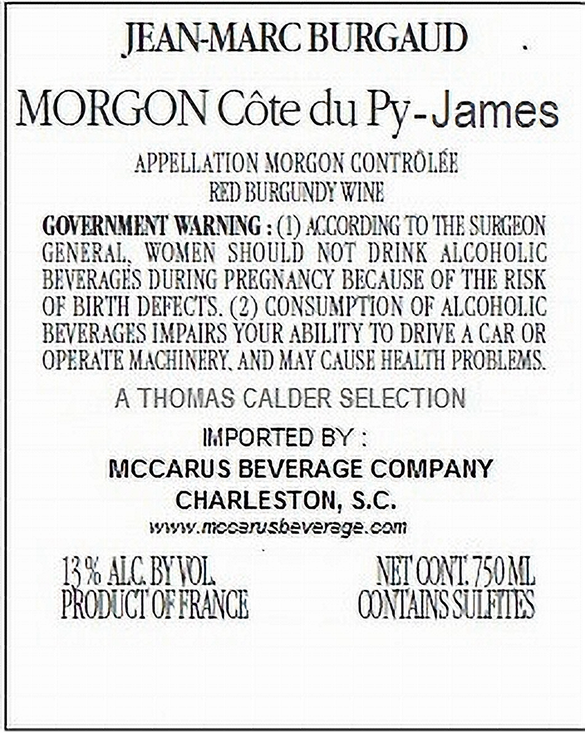 JEAN-MARC BURGAUD

MORGON Côte du Py-James

APPELLATION MORGON CONTRÔLÉE
RED BURGUNDY WINE

GOVERNMENT WARNING : (1) ACCORDING TO THE SURGEON GENERAL, WOMEN SHOULD NOT DRINK ALCOHOLIC BEVERAGES DURING PREGNANCY BECAUSE OF THE RISK OF BIRTH DEFECTS. (2) CONSUMPTION OF ALCOHOLIC BEVERAGES IMPAIRS YOUR ABILITY TO DRIVE A CAR OR OPERATE MACHINERY, AND MAY CAUSE HEALTH PROBLEMS.

A THOMAS CALDER SELECTION

IMPORTED BY :
MCCARUS BEVERAGE COMPANY
CHARLESTON, S.C.
www.mccarusbeverage.com

13 % ALC. BY VOL.
PRODUCT OF FRANCE

NET CONT. 750 ML
CONTAINS SULFITES